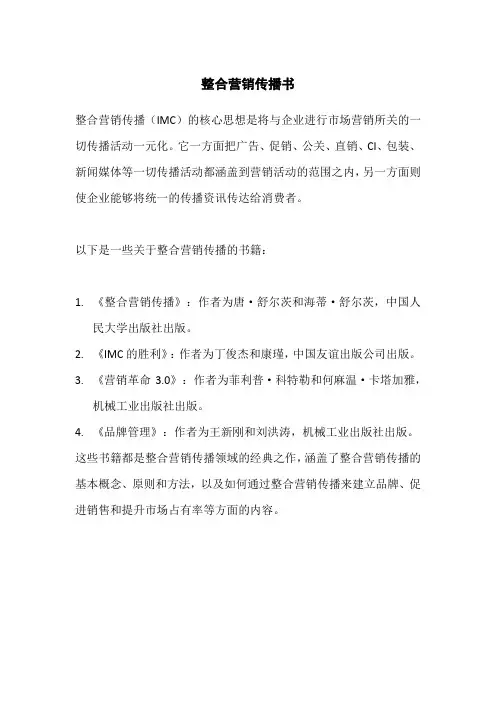 整合营销传播书

整合营销传播（IMC）的核心思想是将与企业进行市场营销所关的一切传播活动一元化。它一方面把广告、促销、公关、直销、CI、包装、新闻媒体等一切传播活动都涵盖到营销活动的范围之内，另一方面则使企业能够将统一的传播资讯传达给消费者。

以下是一些关于整合营销传播的书籍：

1. 《整合营销传播》：作者为唐·舒尔茨和海蒂·舒尔茨，中国人民大学出版社出版。
2. 《IMC的胜利》：作者为丁俊杰和康瑾，中国友谊出版公司出版。
3. 《营销革命 3.0》：作者为菲利普·科特勒和何麻温·卡塔加雅，机械工业出版社出版。
4. 《品牌管理》：作者为王新刚和刘洪涛，机械工业出版社出版。
这些书籍都是整合营销传播领域的经典之作，涵盖了整合营销传播的基本概念、原则和方法，以及如何通过整合营销传播来建立品牌、促进销售和提升市场占有率等方面的内容。